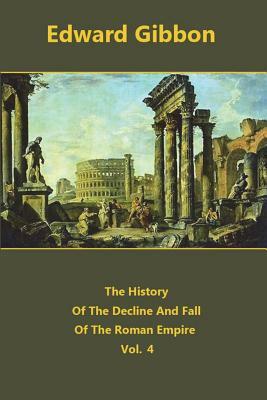 Edward Gibbon

The History
Of The Decline And Fall
Of The Roman Empire
Vol. 4